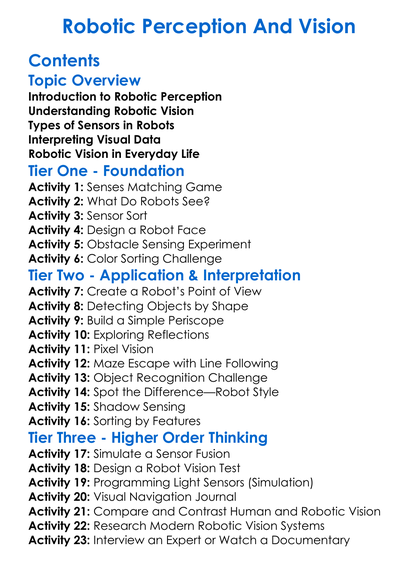 Robotic Perception And Vision

Contents

Topic Overview

Introduction to Robotic Perception
Understanding Robotic Vision
Types of Sensors in Robots
Interpreting Visual Data
Robotic Vision in Everyday Life

Tier One - Foundation

Activity 1: Senses Matching Game
Activity 2: What Do Robots See?
Activity 3: Sensor Sort
Activity 4: Design a Robot Face
Activity 5: Obstacle Sensing Experiment
Activity 6: Color Sorting Challenge

Tier Two - Application & Interpretation

Activity 7: Create a Robot's Point of View
Activity 8: Detecting Objects by Shape
Activity 9: Build a Simple Periscope
Activity 10: Exploring Reflections
Activity 11: Pixel Vision
Activity 12: Maze Escape with Line Following
Activity 13: Object Recognition Challenge
Activity 14: Spot the Difference—Robot Style
Activity 15: Shadow Sensing
Activity 16: Sorting by Features

Tier Three - Higher Order Thinking

Activity 17: Simulate a Sensor Fusion
Activity 18: Design a Robot Vision Test
Activity 19: Programming Light Sensors (Simulation)
Activity 20: Visual Navigation Journal
Activity 21: Compare and Contrast Human and Robotic Vision
Activity 22: Research Modern Robotic Vision Systems
Activity 23: Interview an Expert or Watch a Documentary